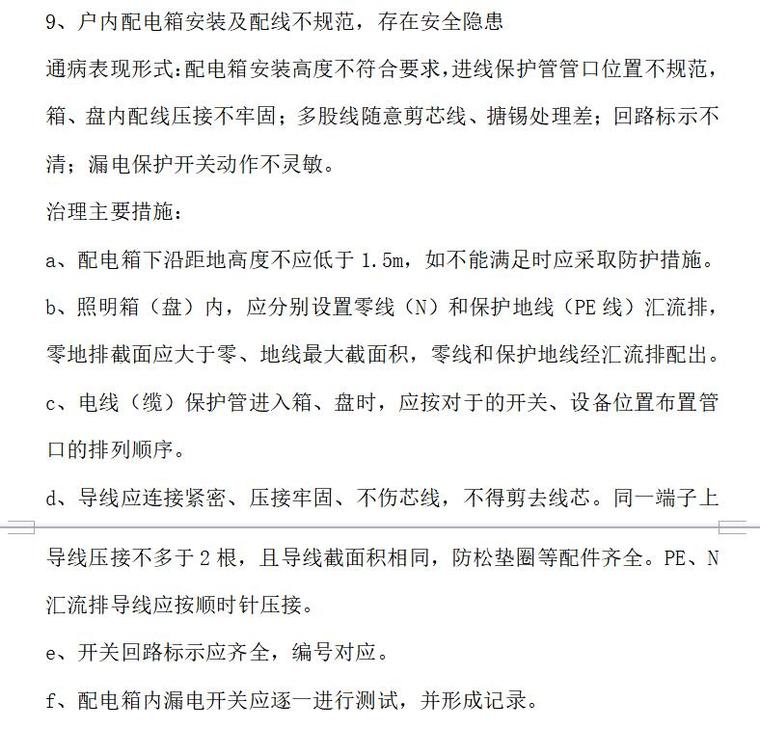 9、户内配电箱安装及配线不规范，存在安全隐患

通病表现形式：配电箱安装高度不符合要求，进线保护管管口位置不规范，箱、盘内配线压接不牢固；多股线随意剪芯线、搪锡处理差；回路标示不清；漏电保护开关动作不灵敏。

治理主要措施：

a、配电箱下沿距地高度不应低于 1.5m，如不能满足时应采取防护措施。

b、照明箱（盘）内，应分别设置零线（N）和保护地线（PE 线）汇流排，零地排截面应大于零、地线最大截面积，零线和保护地线经汇流排配出。

c、电线（缆）保护管进入箱、盘时，应按对于的开关、设备位置布置管口的排列顺序。

d、导线应连接紧密、压接牢固、不伤芯线，不得剪去线芯。同一端子上导线压接不多于 2 根，且导线截面积相同，防松垫圈等配件齐全。PE、N 汇流排导线应按顺时针压接。

e、开关回路标示应齐全，编号对应。

f、配电箱内漏电开关应逐一进行测试，并形成记录。